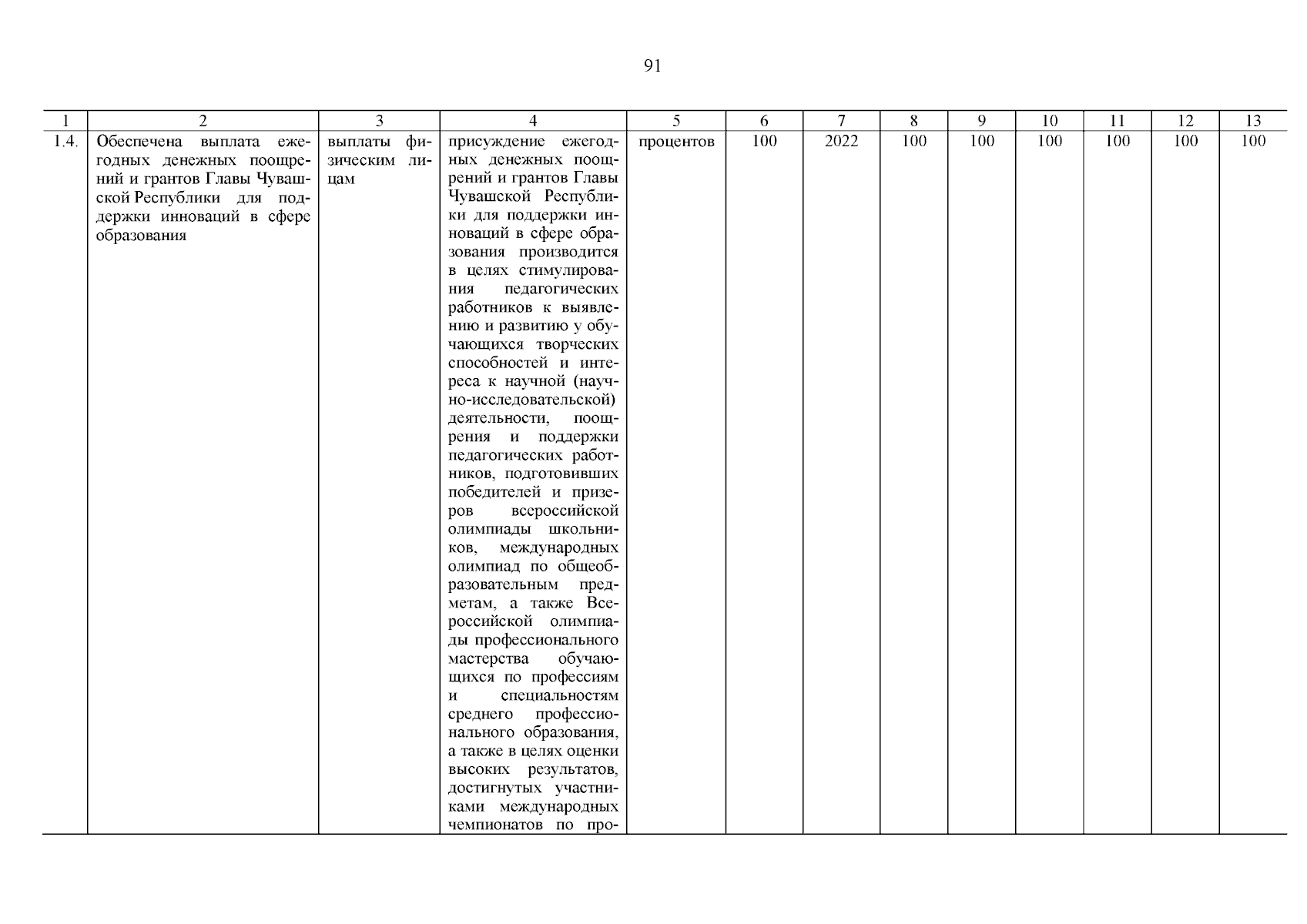 91

| 1 | 2 | 3 | 4 | 5 | 6 | 7 | 8 | 9 | 10 | 11 | 12 | 13 |
|---|---|---|---|---|---|---|---|---|---|---|---|---|
| 1.4. | Обеспечена выплата ежегодных денежных поощрений и грантов Главы Чувашской Республики для поддержки инноваций в сфере образования | выплаты физическим лицам | присуждение ежегодных денежных поощрений и грантов Главы Чувашской Республики для поддержки инноваций в сфере образования производится в целях стимулирования педагогических работников к выявлению и развитию у обучающихся творческих способностей и интереса к научной (научно-исследовательской) деятельности, поощрения и поддержки педагогических работников, подготовивших победителей и призеров всероссийской олимпиады школьников, международных олимпиад по общеобразовательным предметам, а также Всероссийской олимпиады профессионального мастерства обучающихся по профессиям и специальностям среднего профессионального образования, а также в целях оценки высоких результатов, достигнутых участниками международных чемпионатов по про- | процентов | 100 | 2022 | 100 | 100 | 100 | 100 | 100 | 100 |